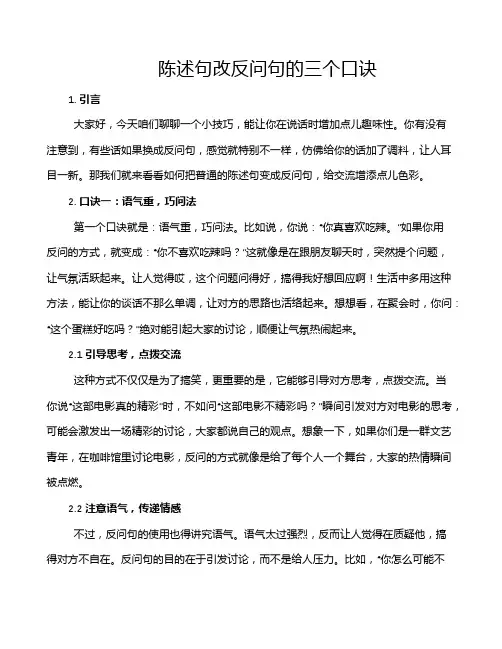 陈述句改反问句的三个口诀

1. 引言

大家好，今天咱们聊聊一个小技巧，能让你在说话时增加点儿趣味性。你有没有注意到，有些话如果换成反问句，感觉就特别不一样，仿佛给你的话加了调料，让人耳目一新。那我们就来看看如何把普通的陈述句变成反问句，给交流增添点儿色彩。

2. 口诀一：语气重，巧问法

第一个口诀就是：语气重，巧问法。比如说，你说："你真喜欢吃辣。"如果你用反问的方式，就变成："你不喜欢吃辣吗？"这就像是在跟朋友聊天时，突然提个问题，让气氛活跃起来。让人觉得哎，这个问题问得好，搞得我好想回应啊！生活中多用这种方法，能让你的谈话不那么单调，让对方的思路也活络起来。想想看，在聚会时，你问："这个蛋糕好吃吗？"绝对能引起大家的讨论，顺便让气氛热闹起来。

2.1 引导思考，点拨交流

这种方式不仅仅是为了搞笑，更重要的是，它能够引导对方思考，点拨交流。当你说"这部电影真的精彩"时，不如问"这部电影不精彩吗？"瞬间引发对方对电影的思考，可能会激发出一场精彩的讨论，大家都说自己的观点。想象一下，如果你们是一群文艺青年，在咖啡馆里讨论电影，反问的方式就像是给了每个人一个舞台，大家的热情瞬间被点燃。

2.2 注意语气，传递情感

不过，反问句的使用也得讲究语气。语气太过强烈，反而让人觉得在质疑他，搞得对方不自在。反问句的目的在于引发讨论，而不是给人压力。比如，"你怎么可能不